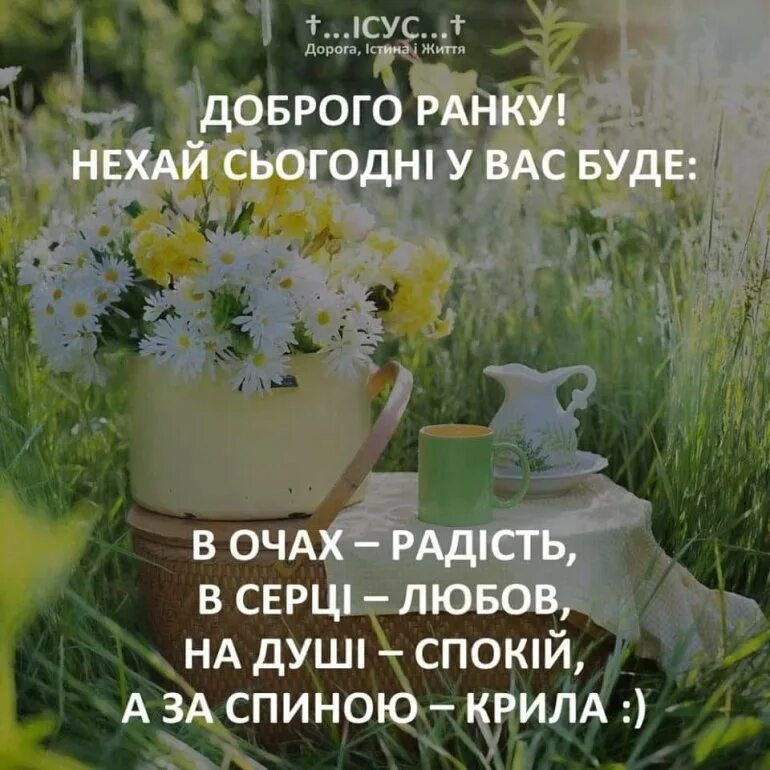 †...ІСУС...†
Дорога, Істина і Життя

ДОБРОГО РАНКУ!
НЕХАЙ СЬОГОДНІ У ВАС БУДЕ:

В ОЧАХ – РАДІСТЬ,
В СЕРЦІ – ЛЮБОВ,
НА ДУШІ – СПОКІЙ,
А ЗА СПИНОЮ – КРИЛА :)